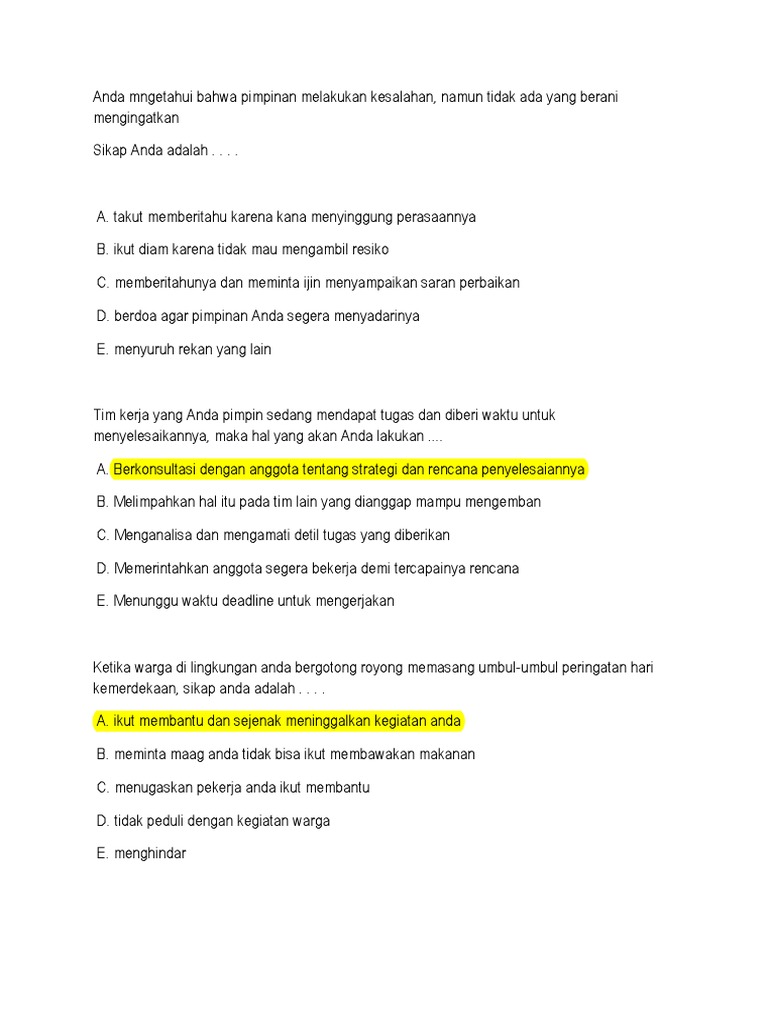 Anda mngetahui bahwa pimpinan melakukan kesalahan, namun tidak ada yang berani mengingatkan

Sikap Anda adalah . . . .

A. takut memberitahu karena kana menyinggung perasaannya

B. ikut diam karena tidak mau mengambil resiko

C. memberitahunya dan meminta ijin menyampaikan saran perbaikan

D. berdoa agar pimpinan Anda segera menyadarinya

E. menyuruh rekan yang lain

Tim kerja yang Anda pimpin sedang mendapat tugas dan diberi waktu untuk menyelesaikannya, maka hal yang akan Anda lakukan ....

A. Berkonsultasi dengan anggota tentang strategi dan rencana penyelesaiannya

B. Melimpahkan hal itu pada tim lain yang dianggap mampu mengemban

C. Menganalisa dan mengamati detil tugas yang diberikan

D. Memerintahkan anggota segera bekerja demi tercapainya rencana

E. Menunggu waktu deadline untuk mengerjakan

Ketika warga di lingkungan anda bergotong royong memasang umbul-umbul peringatan hari kemerdekaan, sikap anda adalah . . . .

A. ikut membantu dan sejenak meninggalkan kegiatan anda

B. meminta maag anda tidak bisa ikut membawakan makanan

C. menugaskan pekerja anda ikut membantu

D. tidak peduli dengan kegiatan warga

E. menghindar